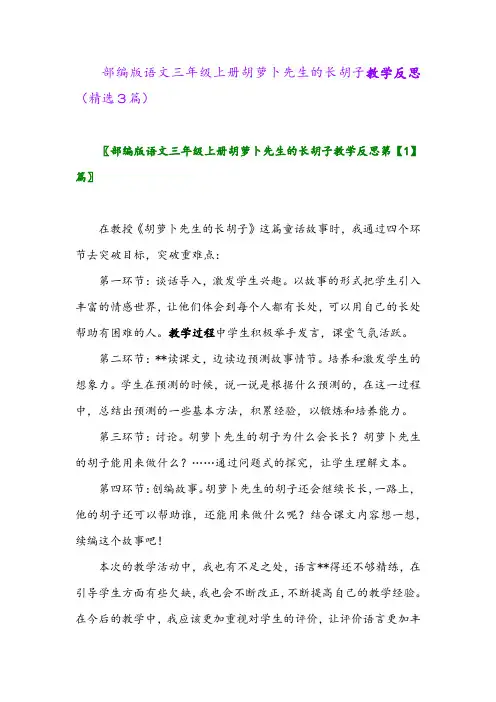 部编版语文三年级上册胡萝卜先生的长胡子教学反思（精选3篇）

〖部编版语文三年级上册胡萝卜先生的长胡子教学反思第【1】篇〗

在教授《胡萝卜先生的长胡子》这篇童话故事时，我通过四个环节去突破目标，突破重难点：

第一环节：谈话导入，激发学生兴趣。以故事的形式把学生引入丰富的情感世界，让他们体会到每个人都有长处，可以用自己的长处帮助有困难的人。教学过程中学生积极举手发言，课堂气氛活跃。

第二环节：**读课文，边读边预测故事情节。培养和激发学生的想象力。学生在预测的时候，说一说是根据什么预测的，在这一过程中，总结出预测的一些基本方法，积累经验，以锻炼和培养能力。

第三环节：讨论。胡萝卜先生的胡子为什么会长长？胡萝卜先生的胡子能用来做什么？……通过问题式的探究，让学生理解文本。

第四环节：创编故事。胡萝卜先生的胡子还会继续长长，一路上，他的胡子还可以帮助谁，还能用来做什么呢？结合课文内容想一想，续编这个故事吧！

本次的教学活动中，我也有不足之处，语言**得还不够精练，在引导学生方面有些欠缺，我也会不断改正，不断提高自己的教学经验。在今后的教学中，我应该更加重视对学生的评价，让评价语言更加丰